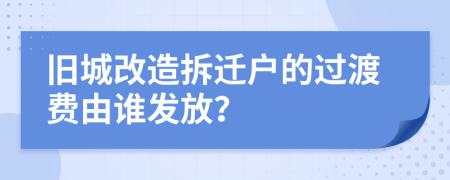 旧城改造拆迁户的过渡费由谁发放?